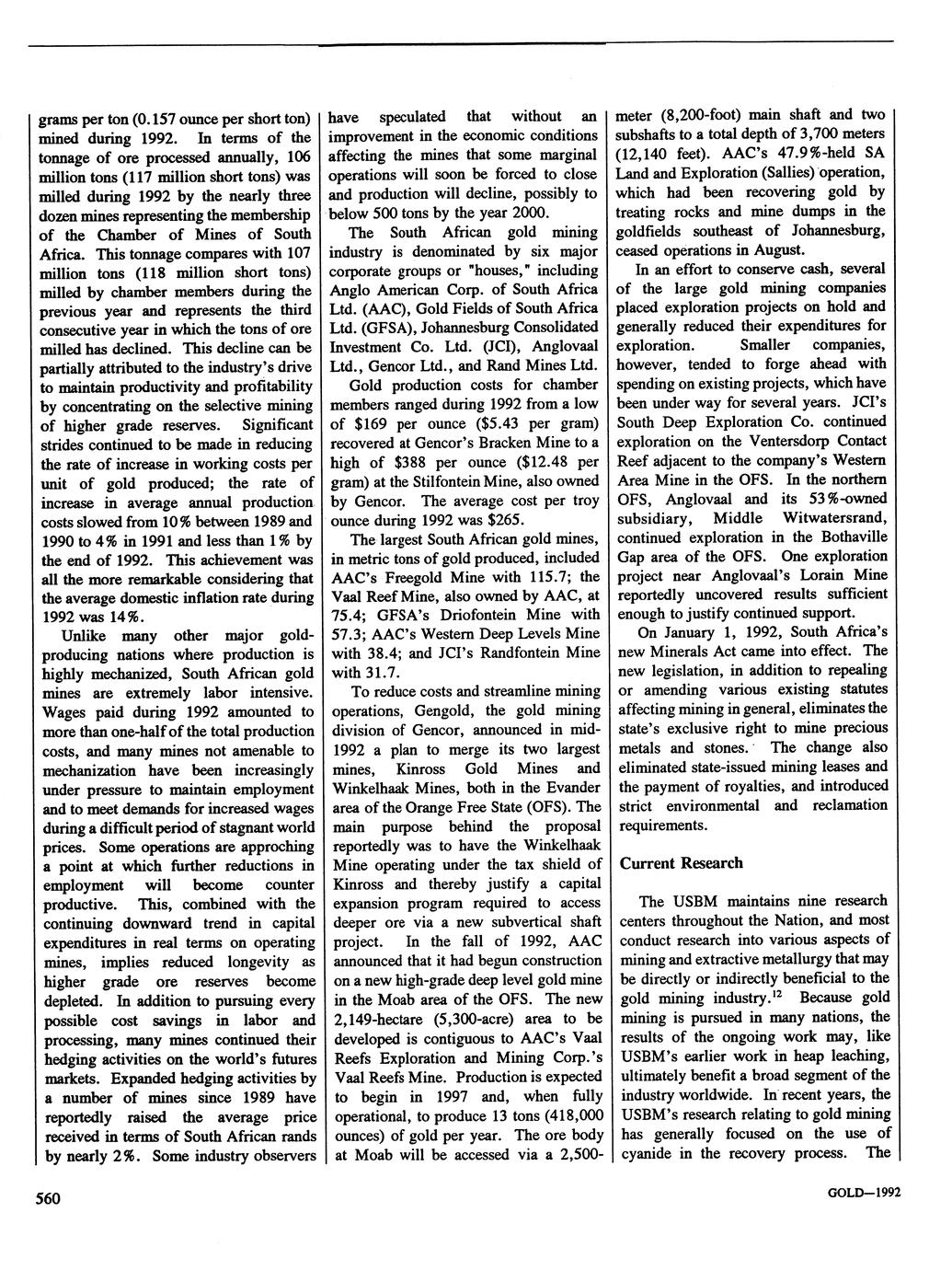 grams per ton (0.157 ounce per short ton) mined during 1992. In terms of the tonnage of ore processed annually, 106 million tons (117 million short tons) was milled during 1992 by the nearly three dozen mines representing the membership of the Chamber of Mines of South Africa. This tonnage compares with 107 million tons (118 million short tons) milled by chamber members during the previous year and represents the third consecutive year in which the tons of ore milled has declined. This decline can be partially attributed to the industry's drive to maintain productivity and profitability by concentrating on the selective mining of higher grade reserves. Significant strides continued to be made in reducing the rate of increase in working costs per unit of gold produced; the rate of increase in average annual production costs slowed from 10% between 1989 and 1990 to 4% in 1991 and less than 1% by the end of 1992. This achievement was all the more remarkable considering that the average domestic inflation rate during 1992 was 14%.

Unlike many other major gold-producing nations where production is highly mechanized, South African gold mines are extremely labor intensive. Wages paid during 1992 amounted to more than one-half of the total production costs, and many mines not amenable to mechanization have been increasingly under pressure to maintain employment and to meet demands for increased wages during a difficult period of stagnant world prices. Some operations are approching a point at which further reductions in employment will become counter productive. This, combined with the continuing downward trend in capital expenditures in real terms on operating mines, implies reduced longevity as higher grade ore reserves become depleted. In addition to pursuing every possible cost savings in labor and processing, many mines continued their hedging activities on the world's futures markets. Expanded hedging activities by a number of mines since 1989 have reportedly raised the average price received in terms of South African rands by nearly 2%. Some industry observers have speculated that without an improvement in the economic conditions affecting the mines that some marginal operations will soon be forced to close and production will decline, possibly to below 500 tons by the year 2000.

The South African gold mining industry is denominated by six major corporate groups or "houses," including Anglo American Corp. of South Africa Ltd. (AAC), Gold Fields of South Africa Ltd. (GFSA), Johannesburg Consolidated Investment Co. Ltd. (JCI), Anglovaal Ltd., Gencor Ltd., and Rand Mines Ltd.

Gold production costs for chamber members ranged during 1992 from a low of $169 per ounce ($5.43 per gram) recovered at Gencor's Bracken Mine to a high of $388 per ounce ($12.48 per gram) at the Stilfontein Mine, also owned by Gencor. The average cost per troy ounce during 1992 was $265.

The largest South African gold mines, in metric tons of gold produced, included AAC's Freegold Mine with 115.7; the Vaal Reef Mine, also owned by AAC, at 75.4; GFSA's Driofontein Mine with 57.3; AAC's Western Deep Levels Mine with 38.4; and JCI's Randfontein Mine with 31.7.

To reduce costs and streamline mining operations, Gengold, the gold mining division of Gencor, announced in mid-1992 a plan to merge its two largest mines, Kinross Gold Mines and Winkelhaak Mines, both in the Evander area of the Orange Free State (OFS). The main purpose behind the proposal reportedly was to have the Winkelhaak Mine operating under the tax shield of Kinross and thereby justify a capital expansion program required to access deeper ore via a new subvertical shaft project. In the fall of 1992, AAC announced that it had begun construction on a new high-grade deep level gold mine in the Moab area of the OFS. The new 2,149-hectare (5,300-acre) area to be developed is contiguous to AAC's Vaal Reefs Exploration and Mining Corp.'s Vaal Reefs Mine. Production is expected to begin in 1997 and, when fully operational, to produce 13 tons (418,000 ounces) of gold per year. The ore body at Moab will be accessed via a 2,500-meter (8,200-foot) main shaft and two subshafts to a total depth of 3,700 meters (12,140 feet). AAC's 47.9%-held SA Land and Exploration (Sallies) operation, which had been recovering gold by treating rocks and mine dumps in the goldfields southeast of Johannesburg, ceased operations in August.

In an effort to conserve cash, several of the large gold mining companies placed exploration projects on hold and generally reduced their expenditures for exploration. Smaller companies, however, tended to forge ahead with spending on existing projects, which have been under way for several years. JCI's South Deep Exploration Co. continued exploration on the Ventersdorp Contact Reef adjacent to the company's Western Area Mine in the OFS. In the northern OFS, Anglovaal and its 53%-owned subsidiary, Middle Witwatersrand, continued exploration in the Bothaville Gap area of the OFS. One exploration project near Anglovaal's Lorain Mine reportedly uncovered results sufficient enough to justify continued support.

On January 1, 1992, South Africa's new Minerals Act came into effect. The new legislation, in addition to repealing or amending various existing statutes affecting mining in general, eliminates the state's exclusive right to mine precious metals and stones. The change also eliminated state-issued mining leases and the payment of royalties, and introduced strict environmental and reclamation requirements.

Current Research

The USBM maintains nine research centers throughout the Nation, and most conduct research into various aspects of mining and extractive metallurgy that may be directly or indirectly beneficial to the gold mining industry.$^{12}$ Because gold mining is pursued in many nations, the results of the ongoing work may, like USBM's earlier work in heap leaching, ultimately benefit a broad segment of the industry worldwide. In recent years, the USBM's research relating to gold mining has generally focused on the use of cyanide in the recovery process. The

560

GOLD—1992